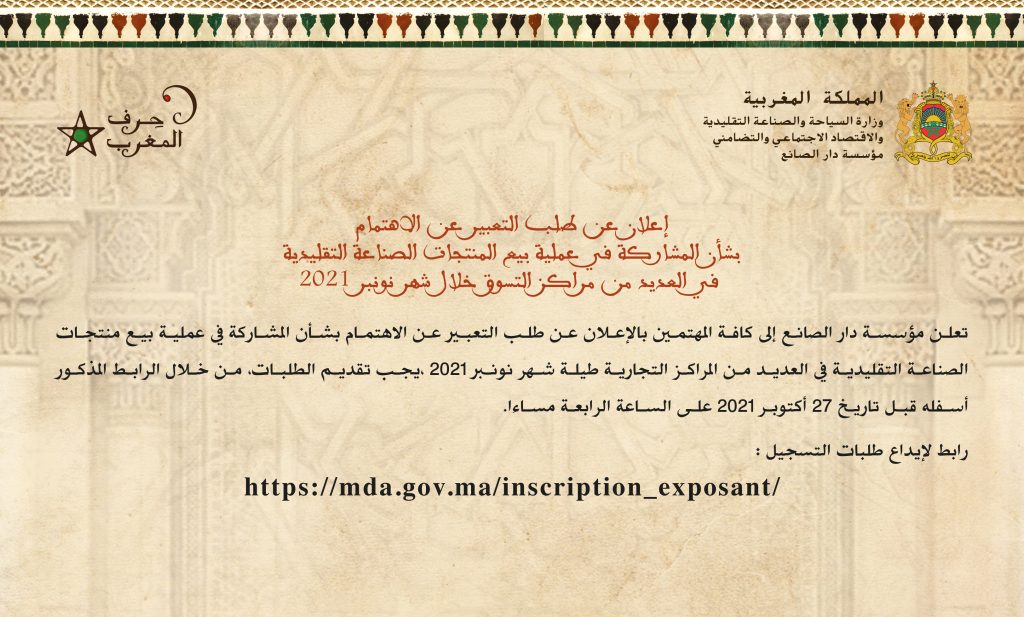 المملكة المغربية
وزارة السياحة والصناعة التقليدية
والاقتصاد الاجتماعي والتضامني
مؤسسة دار الصانع

حرف المغرب

إعلان عن طلب التعبير عن الاهتمام
بشأن المشاركة في عملية بيع المنتجات الصناعة التقليدية
في العديد من مراكز التسوق خلال شهر نونبر 2021

تعلن مؤسسة دار الصانع إلى كافة المهتمين بالإعلان عن طلب التعبير عن الاهتمام بشأن المشاركة في عملية بيع منتجات الصناعة التقليدية في العديد من المراكز التجارية طيلة شهر نونبر 2021 ،يجب تقديم الطلبات، من خلال الرابط المذكور أسفله قبل تاريخ 27 أكتوبر 2021 على الساعة الرابعة مساءا.

رابط لإيداع طلبات التسجيل :

https://mda.gov.ma/inscription_exposant/